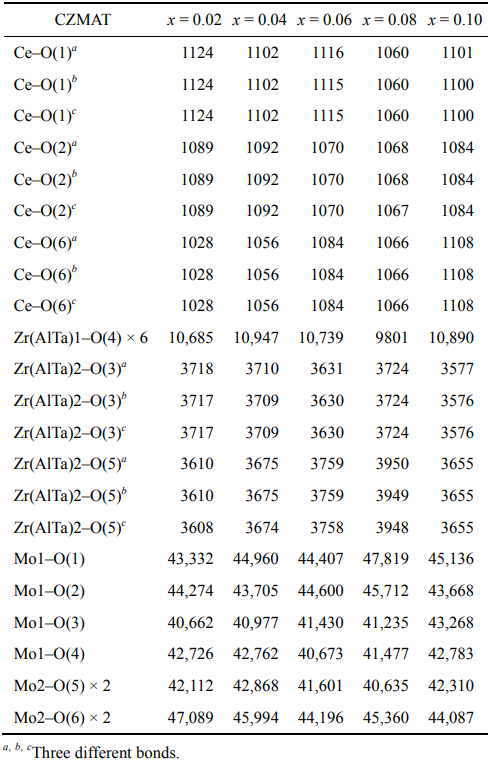 | CZMAT | $x = 0.02$ | $x = 0.04$ | $x = 0.06$ | $x = 0.08$ | $x = 0.10$ |
|---|---|---|---|---|---|
| Ce–O(1)$^a$ | 1124 | 1102 | 1116 | 1060 | 1101 |
| Ce–O(1)$^b$ | 1124 | 1102 | 1115 | 1060 | 1100 |
| Ce–O(1)$^c$ | 1124 | 1102 | 1115 | 1060 | 1100 |
| Ce–O(2)$^a$ | 1089 | 1092 | 1070 | 1068 | 1084 |
| Ce–O(2)$^b$ | 1089 | 1092 | 1070 | 1068 | 1084 |
| Ce–O(2)$^c$ | 1089 | 1092 | 1070 | 1067 | 1084 |
| Ce–O(6)$^a$ | 1028 | 1056 | 1084 | 1066 | 1108 |
| Ce–O(6)$^b$ | 1028 | 1056 | 1084 | 1066 | 1108 |
| Ce–O(6)$^c$ | 1028 | 1056 | 1084 | 1066 | 1108 |
| Zr(AlTa)1–O(4) × 6 | 10,685 | 10,947 | 10,739 | 9801 | 10,890 |
| Zr(AlTa)2–O(3)$^a$ | 3718 | 3710 | 3631 | 3724 | 3577 |
| Zr(AlTa)2–O(3)$^b$ | 3717 | 3709 | 3630 | 3724 | 3576 |
| Zr(AlTa)2–O(3)$^c$ | 3717 | 3709 | 3630 | 3724 | 3576 |
| Zr(AlTa)2–O(5)$^a$ | 3610 | 3675 | 3759 | 3950 | 3655 |
| Zr(AlTa)2–O(5)$^b$ | 3610 | 3675 | 3759 | 3949 | 3655 |
| Zr(AlTa)2–O(5)$^c$ | 3608 | 3674 | 3758 | 3948 | 3655 |
| Mo1–O(1) | 43,332 | 44,960 | 44,407 | 47,819 | 45,136 |
| Mo1–O(2) | 44,274 | 43,705 | 44,600 | 45,712 | 43,668 |
| Mo1–O(3) | 40,662 | 40,977 | 41,430 | 41,235 | 43,268 |
| Mo1–O(4) | 42,726 | 42,762 | 40,673 | 41,477 | 42,783 |
| Mo2–O(5) × 2 | 42,112 | 42,868 | 41,601 | 40,635 | 42,310 |
| Mo2–O(6) × 2 | 47,089 | 45,994 | 44,196 | 45,360 | 44,087 |

$^{a, b, c}$Three different bonds.